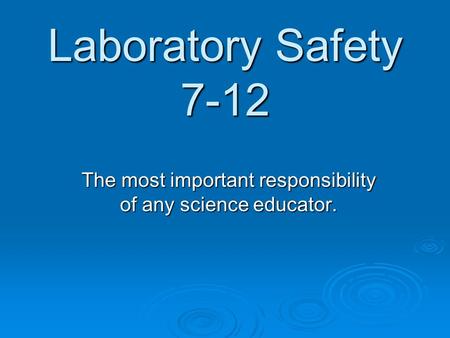 Laboratory Safety
7-12

The most important responsibility of any science educator.